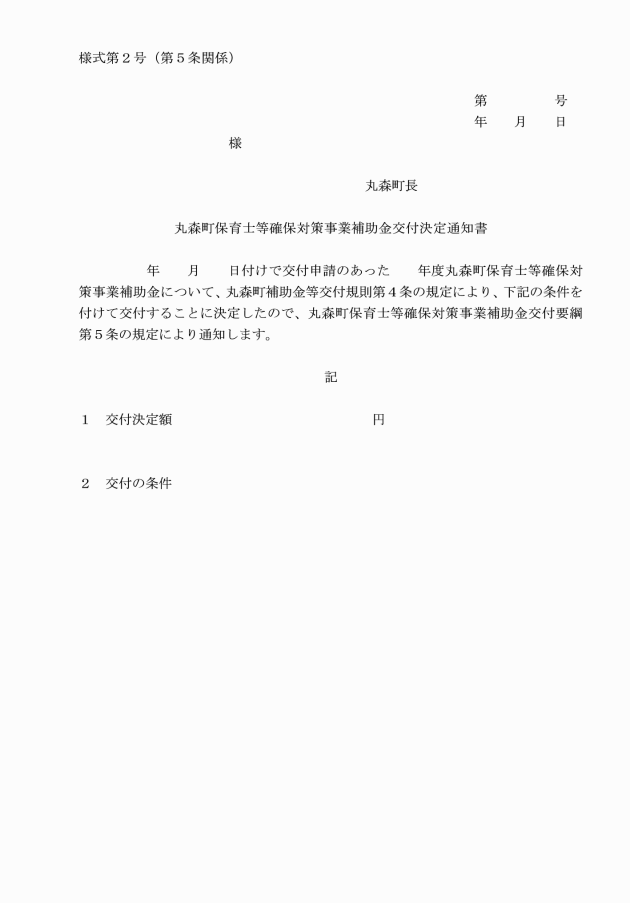 様式第２号（第５条関係）

第　　　　号
年　　月　　日

様

丸森町長

丸森町保育士等確保対策事業補助金交付決定通知書

年　　月　　日付けで交付申請のあった　　年度丸森町保育士等確保対策事業補助金について、丸森町補助金等交付規則第４条の規定により、下記の条件を付けて交付することに決定したので、丸森町保育士等確保対策事業補助金交付要綱第５条の規定により通知します。

記

１　交付決定額　　　　　　　　　　　　円

２　交付の条件